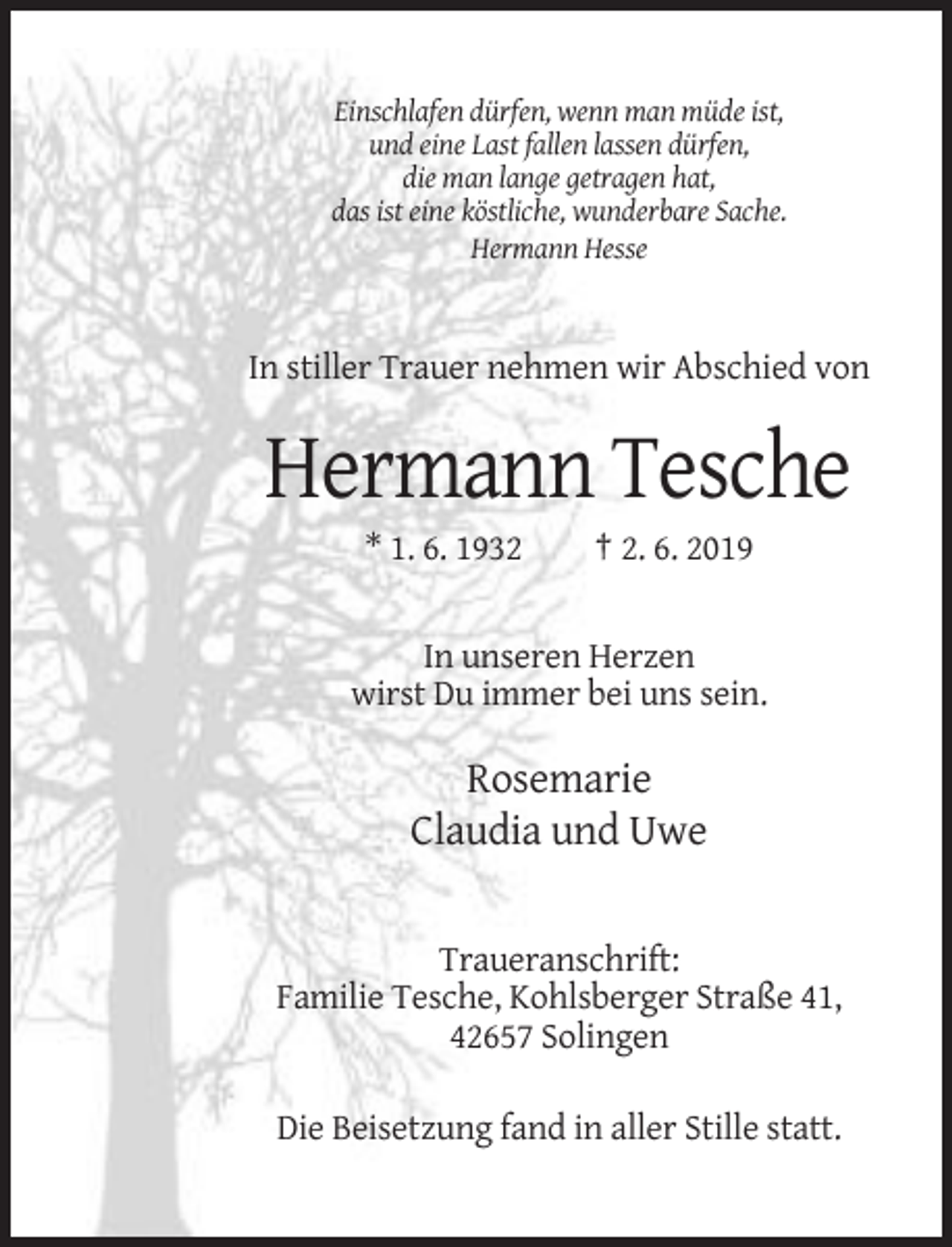 Einschlafen dürfen, wenn man müde ist,
und eine Last fallen lassen dürfen,
die man lange getragen hat,
das ist eine köstliche, wunderbare Sache.
Hermann Hesse

In stiller Trauer nehmen wir Abschied von

Hermann Tesche

* 1. 6. 1932 † 2. 6. 2019

In unseren Herzen
wirst Du immer bei uns sein.

Rosemarie
Claudia und Uwe

Traueranschrift:
Familie Tesche, Kohlsberger Straße 41,
42657 Solingen

Die Beisetzung fand in aller Stille statt.